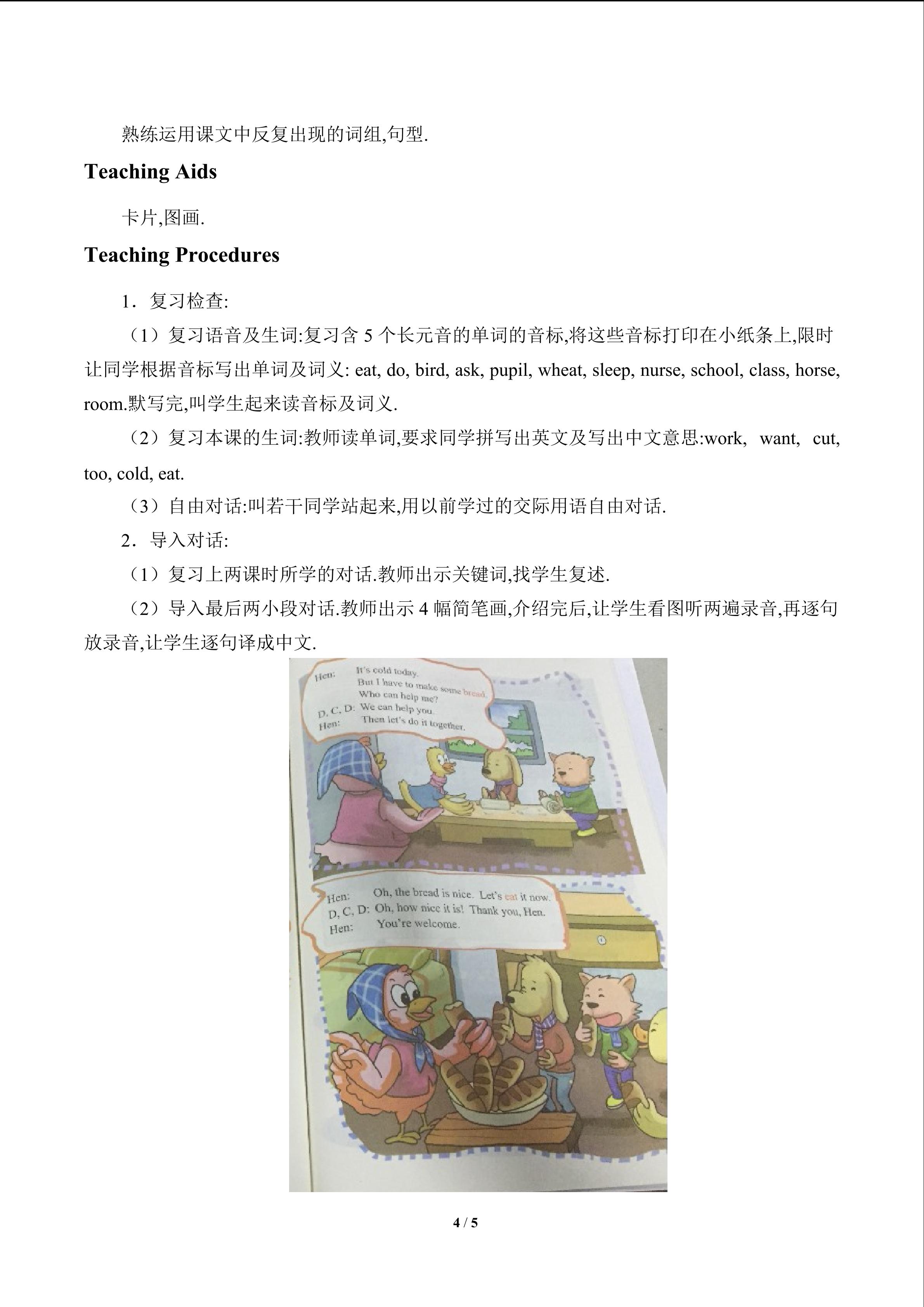 熟练运用课文中反复出现的词组,句型.

Teaching Aids

卡片,图画.

Teaching Procedures

1．复习检查:

（1）复习语音及生词:复习含 5 个长元音的单词的音标,将这些音标打印在小纸条上,限时让同学根据音标写出单词及词义: eat, do, bird, ask, pupil, wheat, sleep, nurse, school, class, horse, room.默写完,叫学生起来读音标及词义.

（2）复习本课的生词:教师读单词,要求同学拼写出英文及写出中文意思:work, want, cut, too, cold, eat.

（3）自由对话:叫若干同学站起来,用以前学过的交际用语自由对话.

2．导入对话:

（1）复习上两课时所学的对话.教师出示关键词,找学生复述.

（2）导入最后两小段对话.教师出示 4 幅简笔画,介绍完后,让学生看图听两遍录音,再逐句放录音,让学生逐句译成中文.

Hen: It's cold today. But I have to make some bread. Who can help me?
D, C, D: We can help you.
Hen: Then let's do it together.

Hen: Oh, the bread is nice. Let's eat it now.
D, C, D: Oh, how nice it is! Thank you, Hen.
Hen: You're welcome.

4 / 5